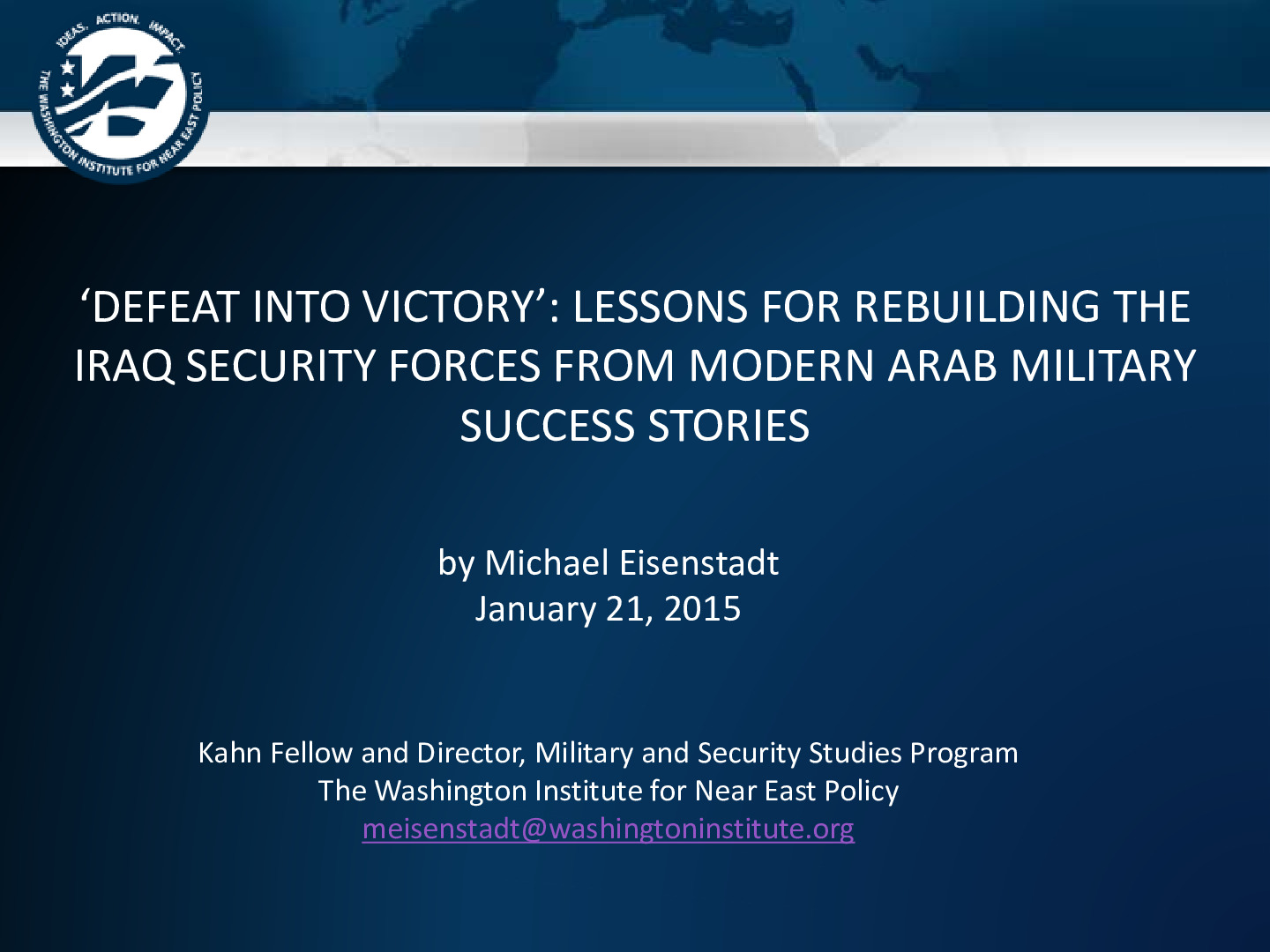 IDEAS. ACTION. IMPACT.
THE WASHINGTON INSTITUTE FOR NEAR EAST POLICY

‘DEFEAT INTO VICTORY’: LESSONS FOR REBUILDING THE IRAQ SECURITY FORCES FROM MODERN ARAB MILITARY SUCCESS STORIES

by Michael Eisenstadt
January 21, 2015

Kahn Fellow and Director, Military and Security Studies Program
The Washington Institute for Near East Policy
meisenstadt@washingtoninstitute.org